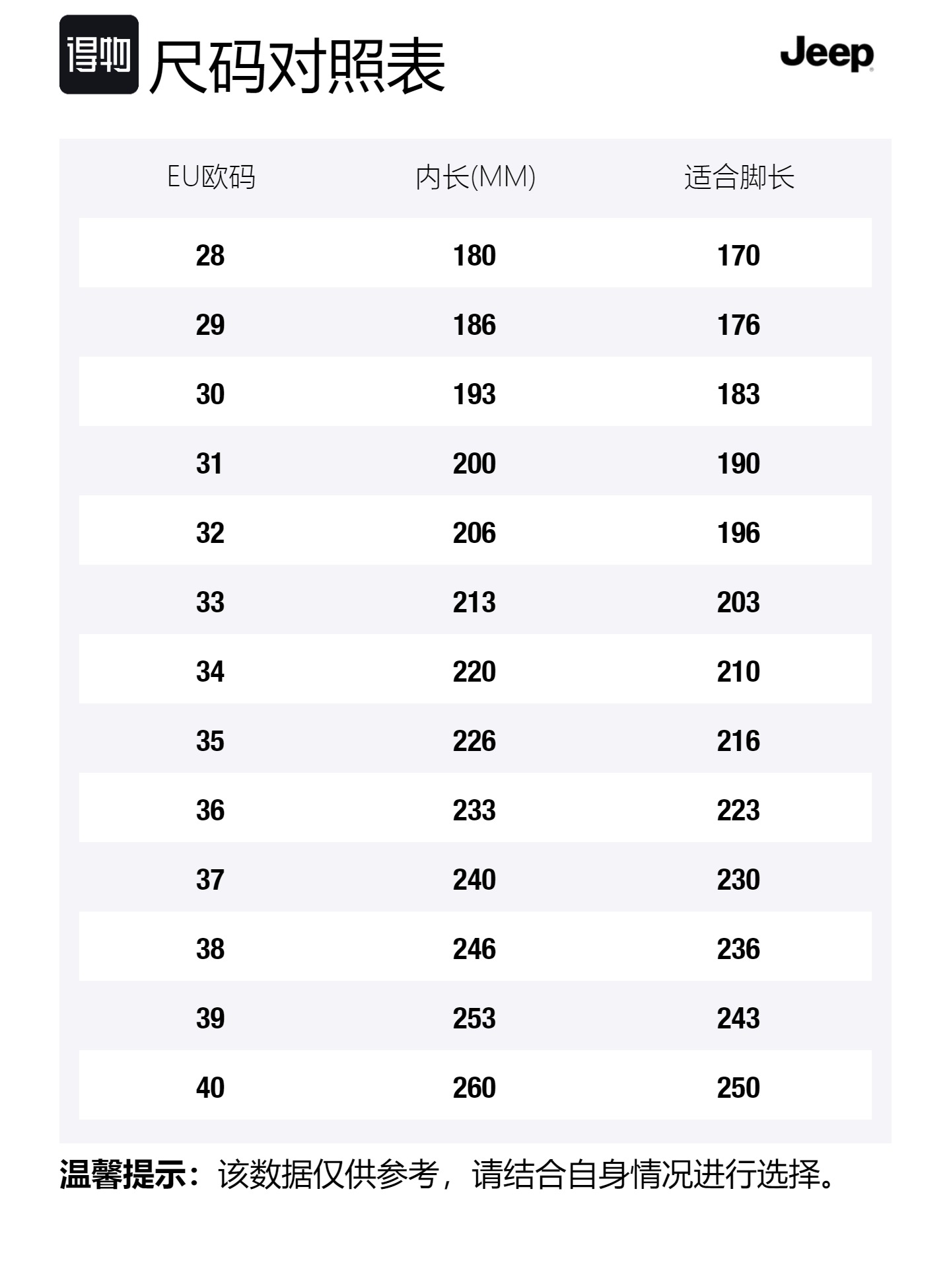 得物 尺码对照表

Jeep

| EU欧码 | 内长(MM) | 适合脚长 |
|---|---|---|
| 28 | 180 | 170 |
| 29 | 186 | 176 |
| 30 | 193 | 183 |
| 31 | 200 | 190 |
| 32 | 206 | 196 |
| 33 | 213 | 203 |
| 34 | 220 | 210 |
| 35 | 226 | 216 |
| 36 | 233 | 223 |
| 37 | 240 | 230 |
| 38 | 246 | 236 |
| 39 | 253 | 243 |
| 40 | 260 | 250 |

温馨提示：该数据仅供参考，请结合自身情况进行选择。